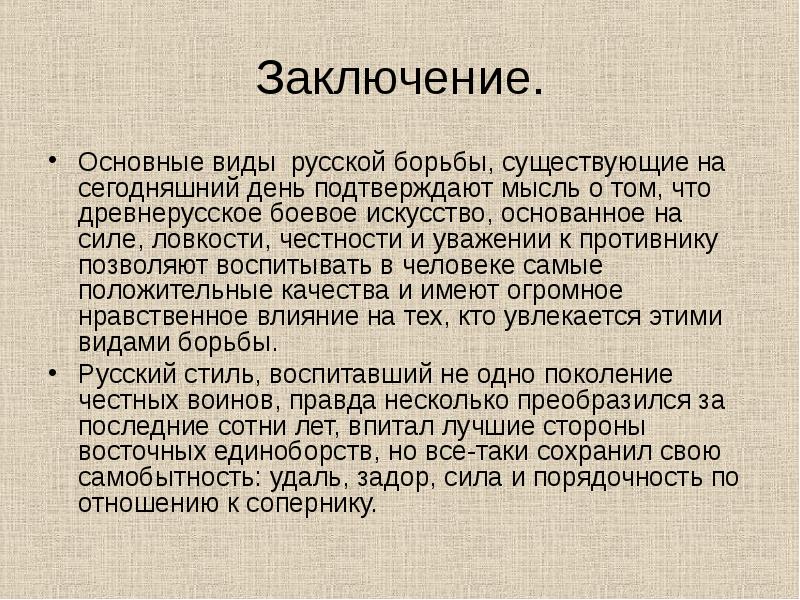 Заключение.

• Основные виды  русской борьбы, существующие на сегодняшний день подтверждают мысль о том, что древнерусское боевое искусство, основанное на силе, ловкости, честности и уважении к противнику позволяют воспитывать в человеке самые положительные качества и имеют огромное нравственное влияние на тех, кто увлекается этими видами борьбы.

• Русский стиль, воспитавший не одно поколение честных воинов, правда несколько преобразился за последние сотни лет, впитал лучшие стороны восточных единоборств, но все-таки сохранил свою самобытность: удаль, задор, сила и порядочность по отношению к сопернику.